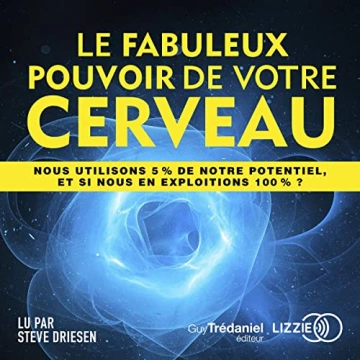 LE FABULEUX POUVOIR DE VOTRE CERVEAU

NOUS UTILISONS 5 % DE NOTRE POTENTIEL, ET SI NOUS EN EXPLOITIONS 100 % ?

LU PAR STEVE DRIESEN

Guy Trédaniel éditeur

LIZZIE